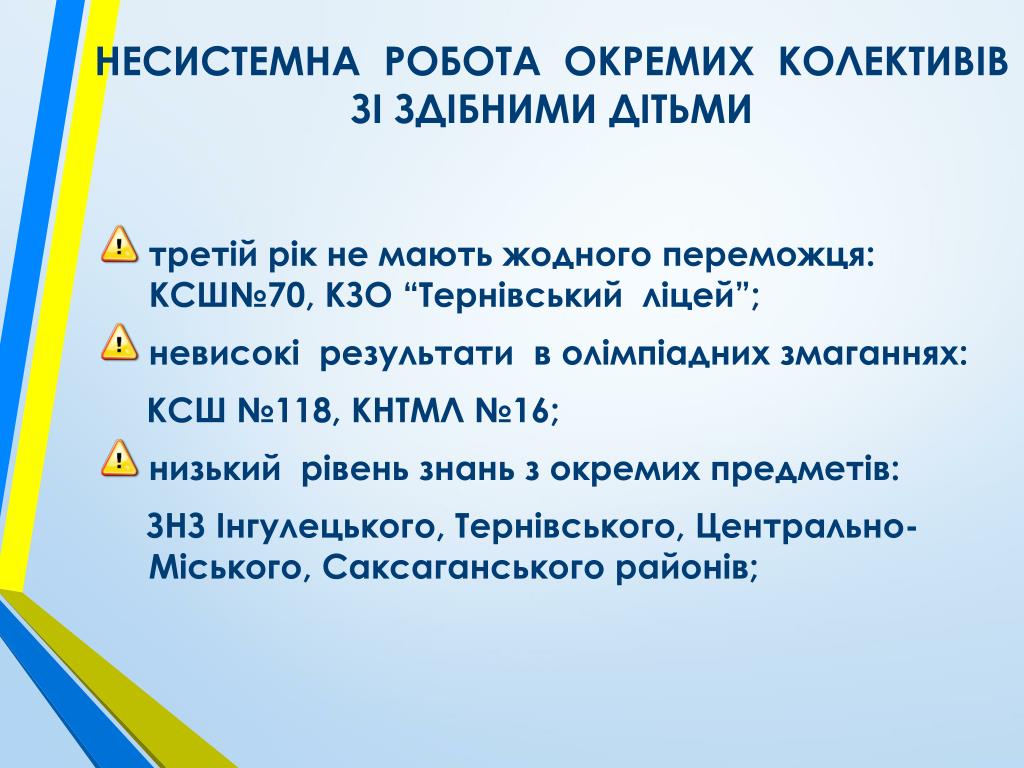 НЕСИСТЕМНА РОБОТА ОКРЕМИХ КОЛЕКТИВІВ ЗІ ЗДІБНИМИ ДІТЬМИ

третій рік не мають жодного переможця: КСШ№70, КЗО “Тернівський ліцей”;

невисокі результати в олімпіадних змаганнях:

КСШ №118, КНТМЛ №16;

низький рівень знань з окремих предметів:

ЗНЗ Інгулецького, Тернівського, Центрально-Міського, Саксаганського районів;